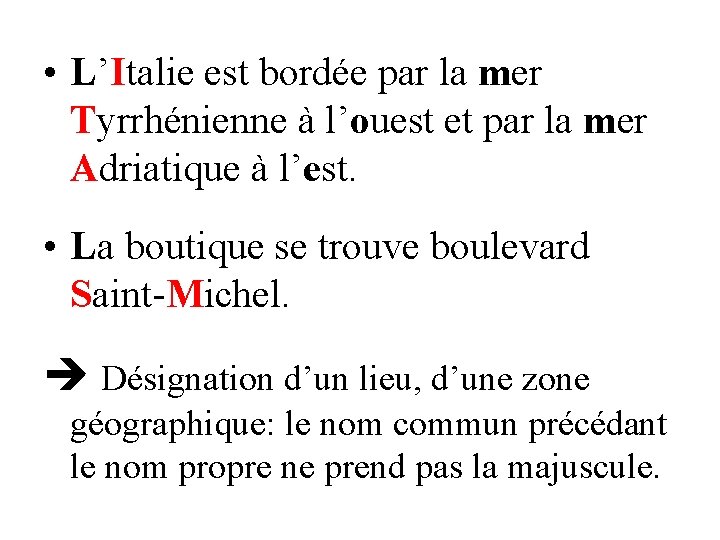 • L’Italie est bordée par la mer Tyrrhénienne à l’ouest et par la mer Adriatique à l’est.

• La boutique se trouve boulevard Saint-Michel.

➔ Désignation d’un lieu, d’une zone géographique: le nom commun précédant le nom propre ne prend pas la majuscule.